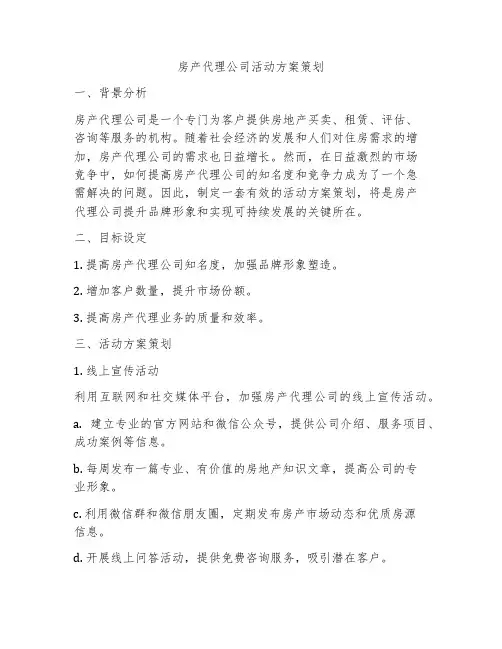 房产代理公司活动方案策划

一、背景分析

房产代理公司是一个专门为客户提供房地产买卖、租赁、评估、咨询等服务的机构。随着社会经济的发展和人们对住房需求的增加，房产代理公司的需求也日益增长。然而，在日益激烈的市场竞争中，如何提高房产代理公司的知名度和竞争力成为了一个急需解决的问题。因此，制定一套有效的活动方案策划，将是房产代理公司提升品牌形象和实现可持续发展的关键所在。

二、目标设定

1. 提高房产代理公司知名度，加强品牌形象塑造。

2. 增加客户数量，提升市场份额。

3. 提高房产代理业务的质量和效率。

三、活动方案策划

1. 线上宣传活动

利用互联网和社交媒体平台，加强房产代理公司的线上宣传活动。

a. 建立专业的官方网站和微信公众号，提供公司介绍、服务项目、成功案例等信息。

b. 每周发布一篇专业、有价值的房地产知识文章，提高公司的专业形象。

c. 利用微信群和微信朋友圈，定期发布房产市场动态和优质房源信息。

d. 开展线上问答活动，提供免费咨询服务，吸引潜在客户。